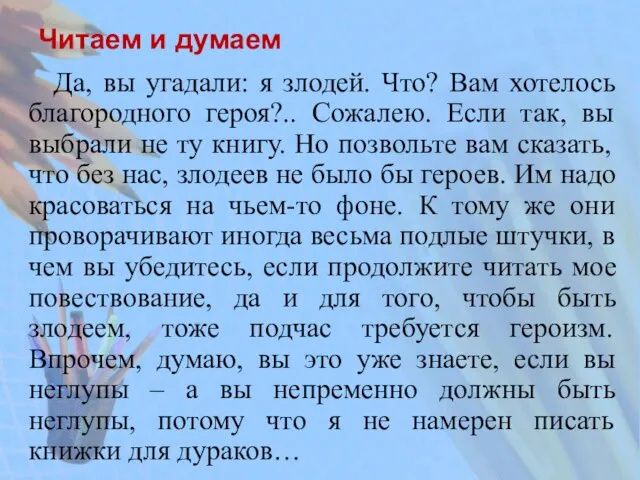 Читаем и думаем

Да, вы угадали: я злодей. Что? Вам хотелось благородного героя?.. Сожалею. Если так, вы выбрали не ту книгу. Но позвольте вам сказать, что без нас, злодеев не было бы героев. Им надо красоваться на чьем-то фоне. К тому же они проворачивают иногда весьма подлые штучки, в чем вы убедитесь, если продолжите читать мое повествование, да и для того, чтобы быть злодеем, тоже подчас требуется героизм. Впрочем, думаю, вы это уже знаете, если вы неглупы – а вы непременно должны быть неглупы, потому что я не намерен писать книжки для дураков…